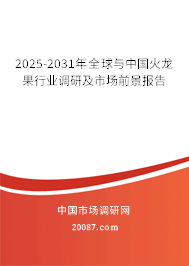 2025-2031年全球与中国火龙果行业调研及市场前景报告

中国市场调研网

20087.com